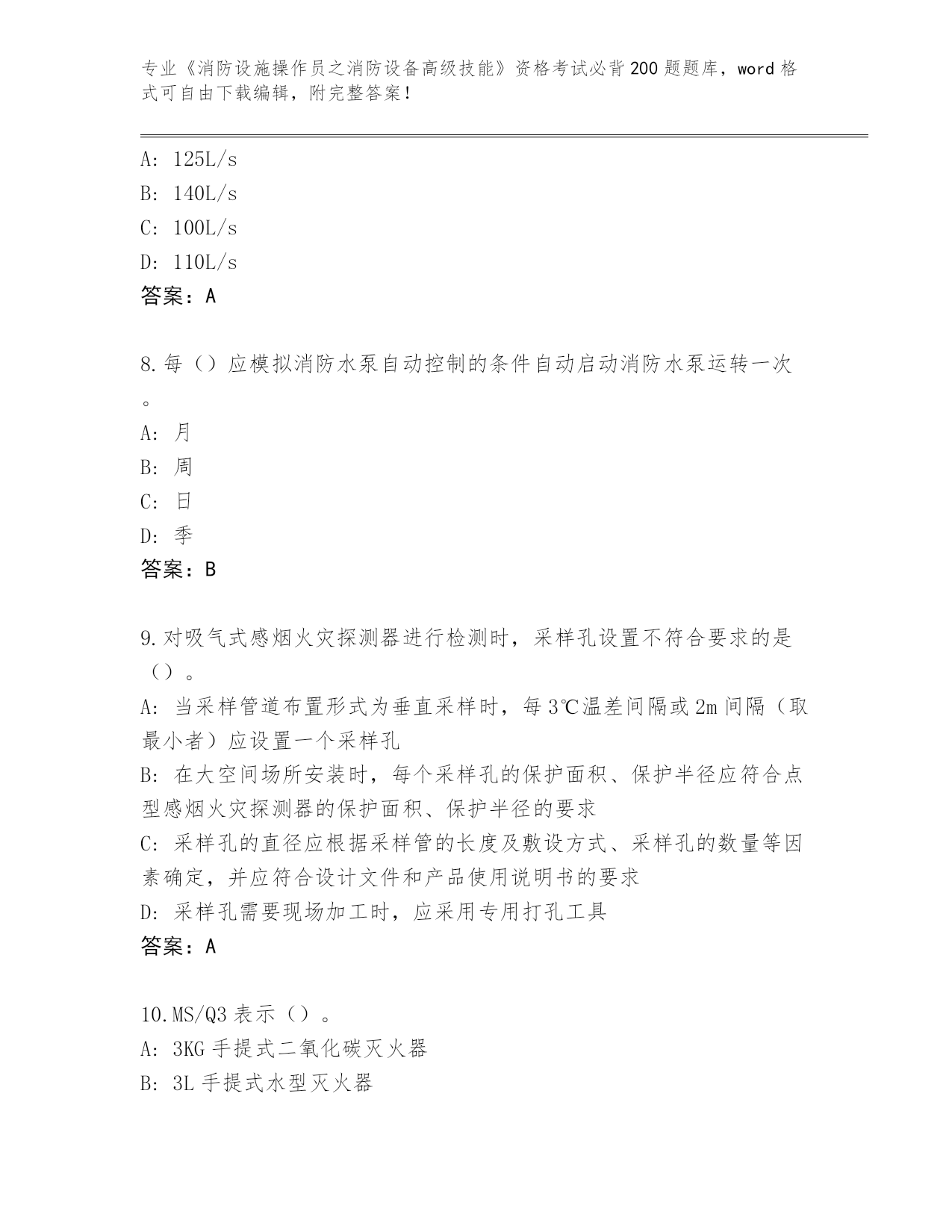 专业《消防设施操作员之消防设备高级技能》资格考试必背200题题库，word格式可自由下载编辑，附完整答案！

A: 125L/s
B: 140L/s
C: 100L/s
D: 110L/s
答案：A

8.每（）应模拟消防水泵自动控制的条件自动启动消防水泵运转一次。
A: 月
B: 周
C: 日
D: 季
答案：B

9.对吸气式感烟火灾探测器进行检测时，采样孔设置不符合要求的是（）。
A: 当采样管道布置形式为垂直采样时，每3℃温差间隔或2m间隔（取最小者）应设置一个采样孔
B: 在大空间场所安装时，每个采样孔的保护面积、保护半径应符合点型感烟火灾探测器的保护面积、保护半径的要求
C: 采样孔的直径应根据采样管的长度及敷设方式、采样孔的数量等因素确定，并应符合设计文件和产品使用说明书的要求
D: 采样孔需要现场加工时，应采用专用打孔工具
答案：A

10.MS/Q3表示（）。
A: 3KG手提式二氧化碳灭火器
B: 3L手提式水型灭火器